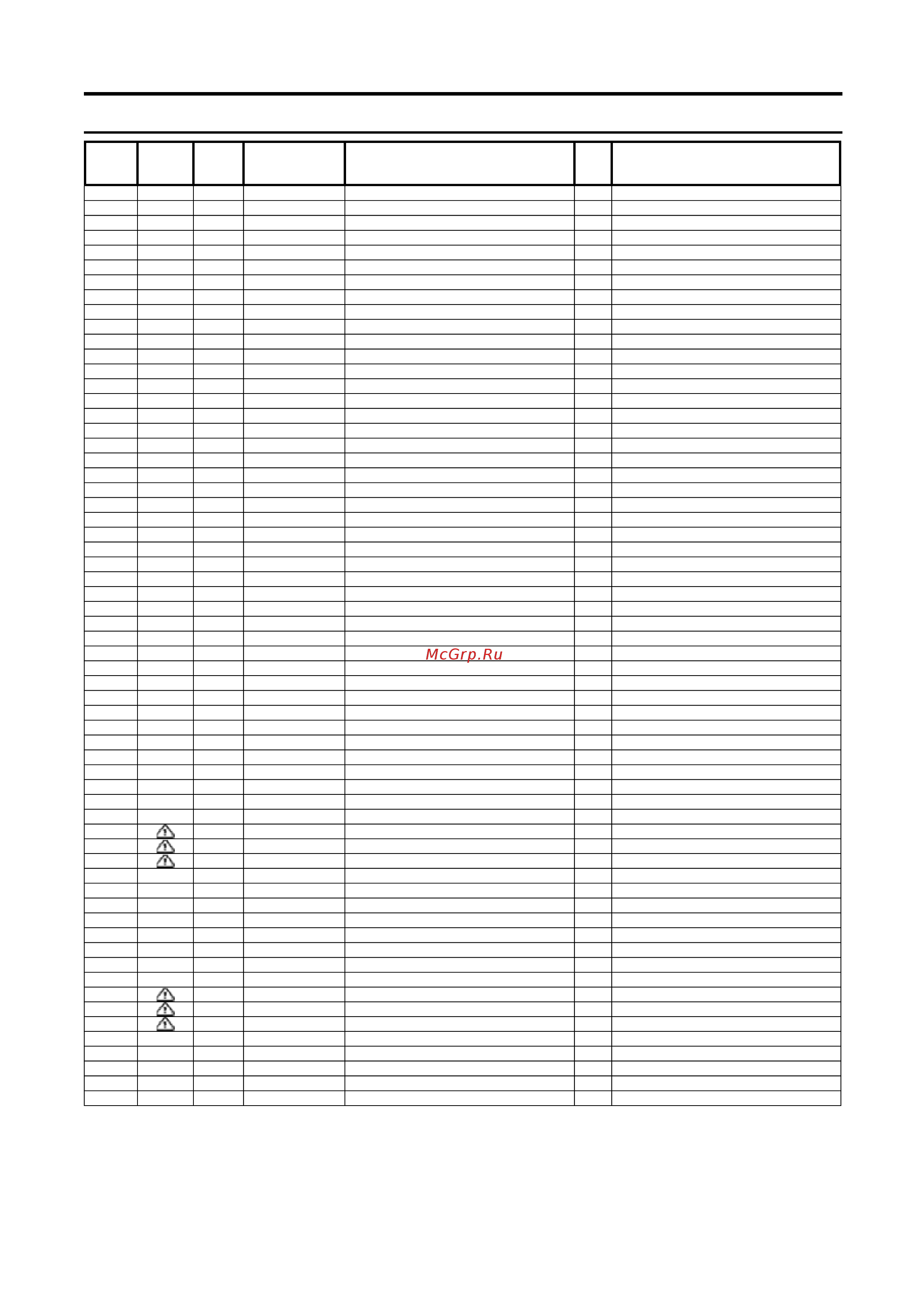 McGrp.Ru